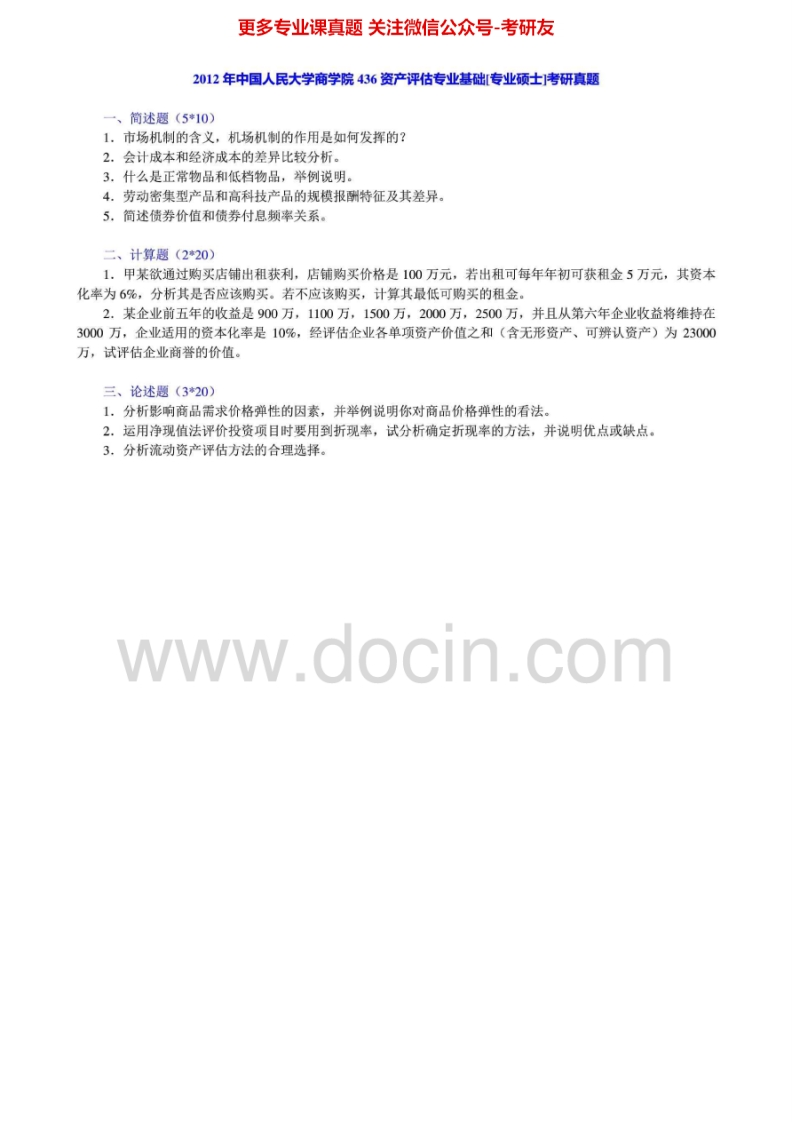 更多专业课真题 关注微信公众号-考研友

2012年中国人民大学商学院436资产评估专业基础[专业硕士]考研真题

一、简述题（5*10）

1．市场机制的含义，机场机制的作用是如何发挥的？

2．会计成本和经济成本的差异比较分析。

3．什么是正常物品和低档物品，举例说明。

4．劳动密集型产品和高科技产品的规模报酬特征及其差异。

5．简述债券价值和债券付息频率关系。

二、计算题（2*20）

1．甲某欲通过购买店铺出租获利，店铺购买价格是100万元，若出租可每年年初可获租金5万元，其资本化率为6%，分析其是否应该购买。若不应该购买，计算其最低可购买的租金。

2．某企业前五年的收益是900万，1100万，1500万，2000万，2500万，并且从第六年企业收益将维持在3000万，企业适用的资本化率是10%，经评估企业各单项资产价值之和（含无形资产、可辨认资产）为23000万，试评估企业商誉的价值。

三、论述题（3*20）

1．分析影响商品需求价格弹性的因素，并举例说明你对商品价格弹性的看法。

2．运用净现值法评价投资项目时要用到折现率，试分析确定折现率的方法，并说明优点或缺点。

3．分析流动资产评估方法的合理选择。

www.docin.com